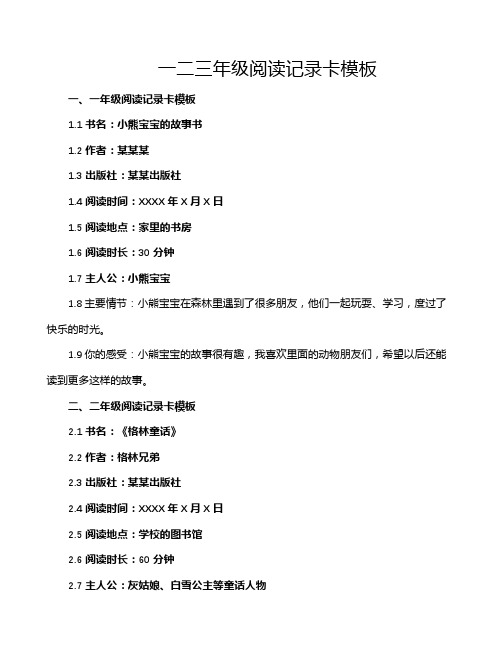 一二三年级阅读记录卡模板

一、一年级阅读记录卡模板

1.1 书名：小熊宝宝的故事书

1.2 作者：某某某

1.3 出版社：某某出版社

1.4 阅读时间：XXXX 年 X 月 X 日

1.5 阅读地点：家里的书房

1.6 阅读时长：30 分钟

1.7 主人公：小熊宝宝

1.8 主要情节：小熊宝宝在森林里遇到了很多朋友，他们一起玩耍、学习，度过了快乐的时光。

1.9 你的感受：小熊宝宝的故事很有趣，我喜欢里面的动物朋友们，希望以后还能读到更多这样的故事。

二、二年级阅读记录卡模板

2.1 书名：《格林童话》

2.2 作者：格林兄弟

2.3 出版社：某某出版社

2.4 阅读时间：XXXX 年 X 月 X 日

2.5 阅读地点：学校的图书馆

2.6 阅读时长：60 分钟

2.7 主人公：灰姑娘、白雪公主等童话人物